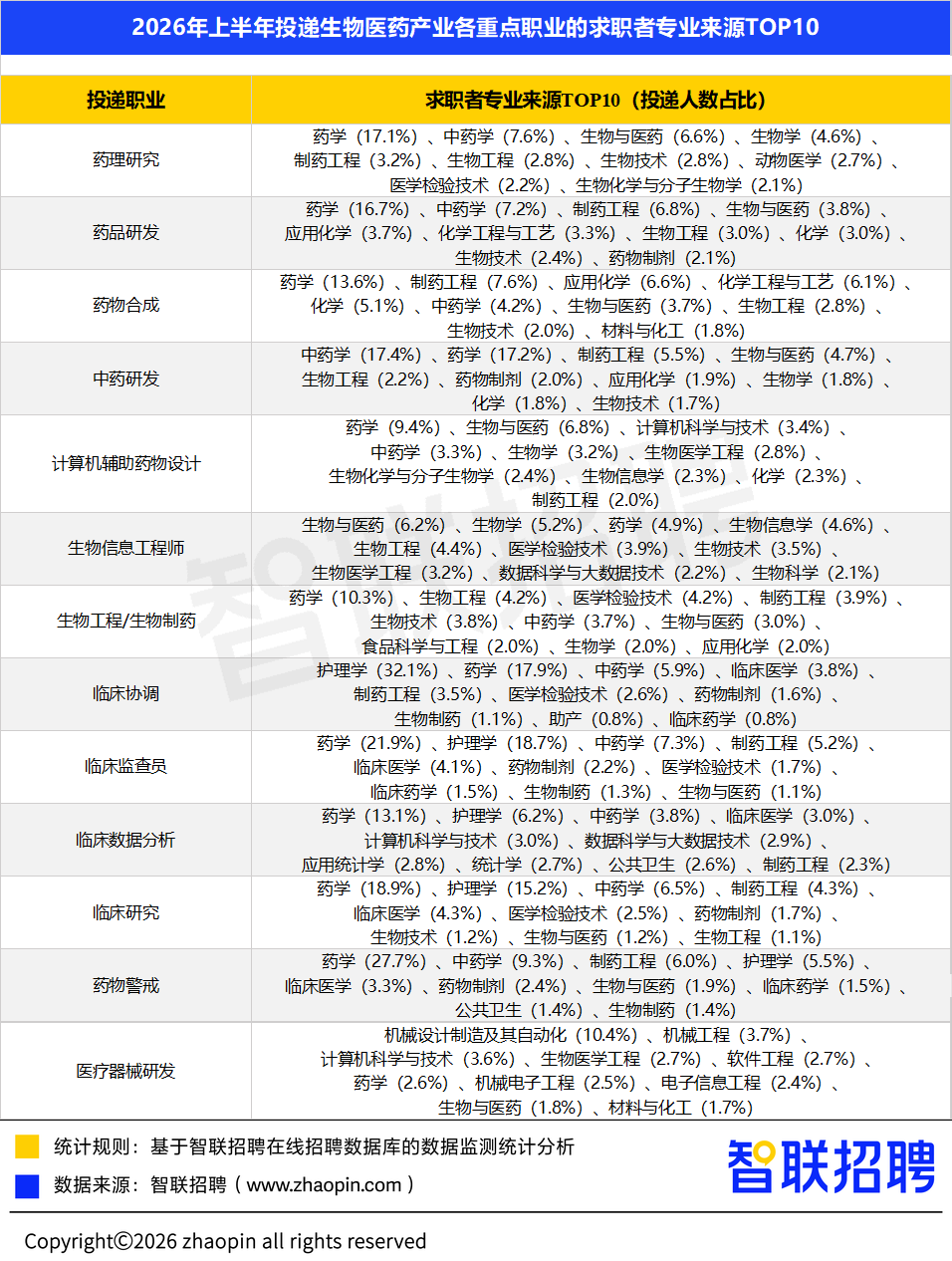 2026年上半年投递生物医药产业各重点职业的求职者专业来源TOP10

| 投递职业 | 求职者专业来源TOP10（投递人数占比） |
|---|---|
| 药理研究 | 药学（17.1%）、中药学（7.6%）、生物与医药（6.6%）、生物学（4.6%）、制药工程（3.2%）、生物工程（2.8%）、生物技术（2.8%）、动物医学（2.7%）、医学检验技术（2.2%）、生物化学与分子生物学（2.1%） |
| 药品研发 | 药学（16.7%）、中药学（7.2%）、制药工程（6.8%）、生物与医药（3.8%）、应用化学（3.7%）、化学工程与工艺（3.3%）、生物工程（3.0%）、化学（3.0%）、生物技术（2.4%）、药物制剂（2.1%） |
| 药物合成 | 药学（13.6%）、制药工程（7.6%）、应用化学（6.6%）、化学工程与工艺（6.1%）、化学（5.1%）、中药学（4.2%）、生物与医药（3.7%）、生物工程（2.8%）、生物技术（2.0%）、材料与化工（1.8%） |
| 中药研发 | 中药学（17.4%）、药学（17.2%）、制药工程（5.5%）、生物与医药（4.7%）、生物工程（2.2%）、药物制剂（2.0%）、应用化学（1.9%）、生物学（1.8%）、化学（1.8%）、生物技术（1.7%） |
| 计算机辅助药物设计 | 药学（9.4%）、生物与医药（6.8%）、计算机科学与技术（3.4%）、中药学（3.3%）、生物学（3.2%）、生物医学工程（2.8%）、生物化学与分子生物学（2.4%）、生物信息学（2.3%）、化学（2.3%）、制药工程（2.0%） |
| 生物信息工程师 | 生物与医药（6.2%）、生物学（5.2%）、药学（4.9%）、生物信息学（4.6%）、生物工程（4.4%）、医学检验技术（3.9%）、生物技术（3.5%）、生物医学工程（3.2%）、数据科学与大数据技术（2.2%）、生物科学（2.1%） |
| 生物工程/生物制药 | 药学（10.3%）、生物工程（4.2%）、医学检验技术（4.2%）、制药工程（3.9%）、生物技术（3.8%）、中药学（3.7%）、生物与医药（3.0%）、食品科学与工程（2.0%）、生物学（2.0%）、应用化学（2.0%） |
| 临床协调 | 护理学（32.1%）、药学（17.9%）、中药学（5.9%）、临床医学（3.8%）、制药工程（3.5%）、医学检验技术（2.6%）、药物制剂（1.6%）、生物制药（1.1%）、助产（0.8%）、临床药学（0.8%） |
| 临床监查员 | 药学（21.9%）、护理学（18.7%）、中药学（7.3%）、制药工程（5.2%）、临床医学（4.1%）、药物制剂（2.2%）、医学检验技术（1.7%）、临床药学（1.5%）、生物制药（1.3%）、生物与医药（1.1%） |
| 临床数据分析 | 药学（13.1%）、护理学（6.2%）、中药学（3.8%）、临床医学（3.0%）、计算机科学与技术（3.0%）、数据科学与大数据技术（2.9%）、应用统计学（2.8%）、统计学（2.7%）、公共卫生（2.6%）、制药工程（2.3%） |
| 临床研究 | 药学（18.9%）、护理学（15.2%）、中药学（6.5%）、制药工程（4.3%）、临床医学（4.3%）、医学检验技术（2.5%）、药物制剂（1.7%）、生物技术（1.2%）、生物与医药（1.2%）、生物工程（1.1%） |
| 药物警戒 | 药学（27.7%）、中药学（9.3%）、制药工程（6.0%）、护理学（5.5%）、临床医学（3.3%）、药物制剂（2.4%）、生物与医药（1.9%）、临床药学（1.5%）、公共卫生（1.4%）、生物制药（1.4%） |
| 医疗器械研发 | 机械设计制造及其自动化（10.4%）、机械工程（3.7%）、计算机科学与技术（3.6%）、生物医学工程（2.7%）、软件工程（2.7%）、药学（2.6%）、机械电子工程（2.5%）、电子信息工程（2.4%）、生物与医药（1.8%）、材料与化工（1.7%） |

统计规则：基于智联招聘在线招聘数据库的数据监测统计分析
数据来源：智联招聘（www.zhaopin.com）

智联招聘

Copyright©2026 zhaopin all rights reserved